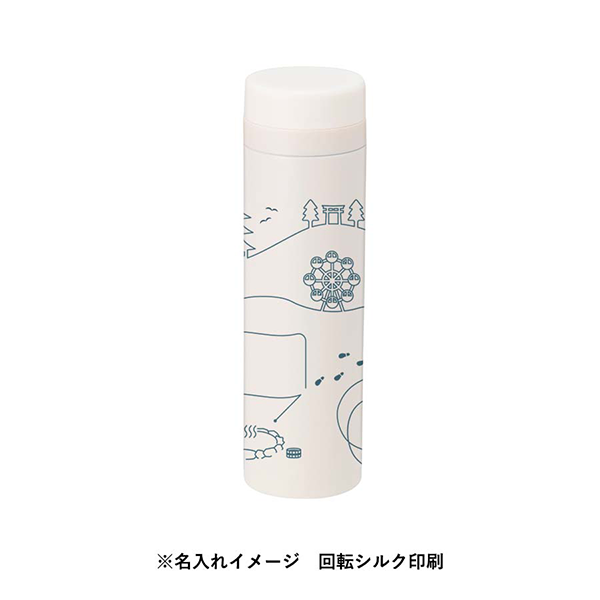 ※名入れイメージ　回転シルク印刷